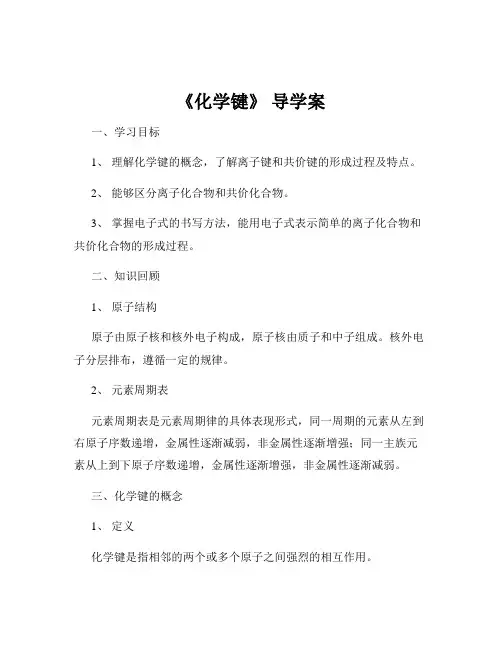 《化学键》 导学案

一、学习目标

1、 理解化学键的概念，了解离子键和共价键的形成过程及特点。

2、 能够区分离子化合物和共价化合物。

3、 掌握电子式的书写方法，能用电子式表示简单的离子化合物和共价化合物的形成过程。

二、知识回顾

1、 原子结构

原子由原子核和核外电子构成，原子核由质子和中子组成。核外电子分层排布，遵循一定的规律。

2、 元素周期表

元素周期表是元素周期律的具体表现形式，同一周期的元素从左到右原子序数递增，金属性逐渐减弱，非金属性逐渐增强；同一主族元素从上到下原子序数递增，金属性逐渐增强，非金属性逐渐减弱。

三、化学键的概念

1、 定义

化学键是指相邻的两个或多个原子之间强烈的相互作用。